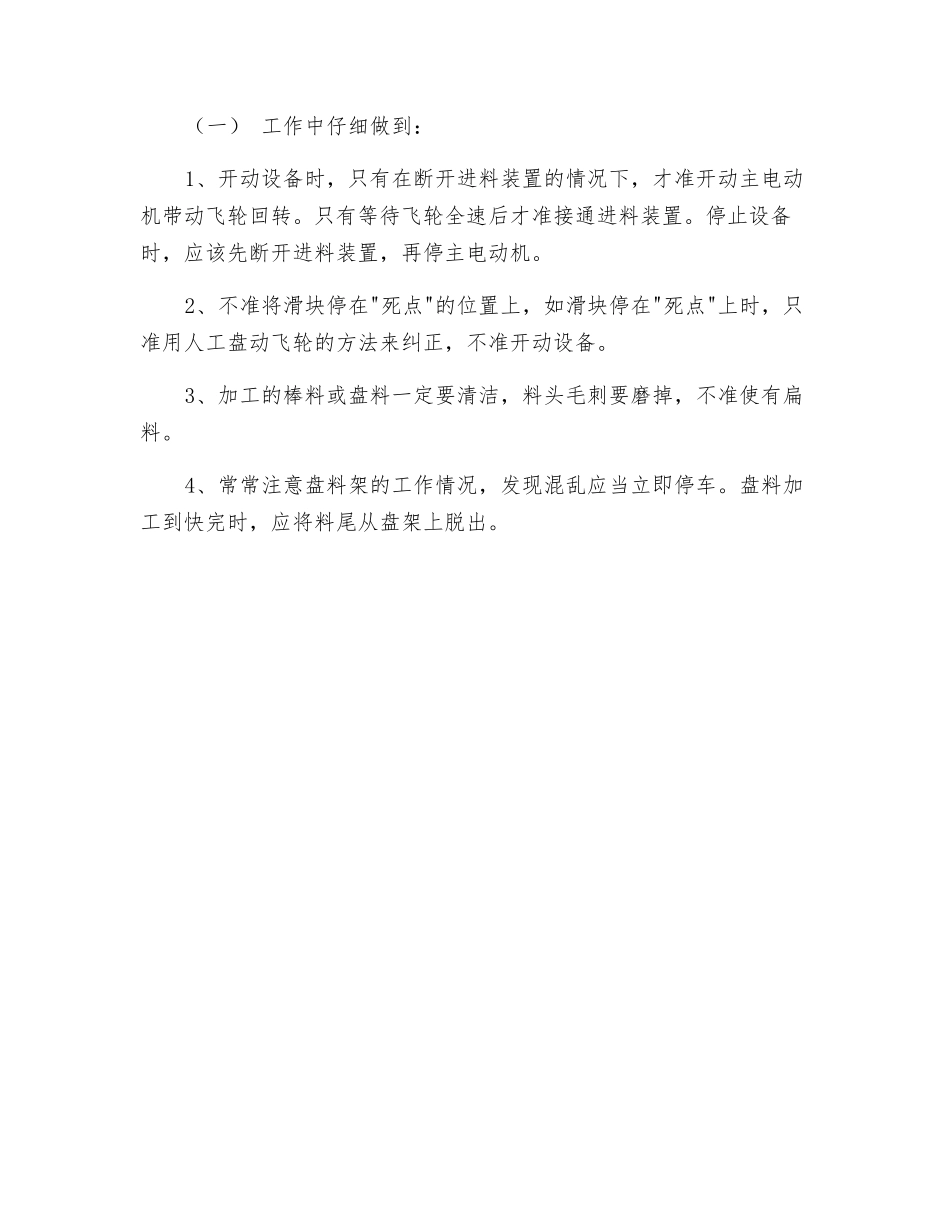 （一） 工作中仔细做到：

1、开动设备时，只有在断开进料装置的情况下，才准开动主电动机带动飞轮回转。只有等待飞轮全速后才准接通进料装置。停止设备时，应该先断开进料装置，再停主电动机。

2、不准将滑块停在"死点"的位置上，如滑块停在"死点"上时，只准用人工盘动飞轮的方法来纠正，不准开动设备。

3、加工的棒料或盘料一定要清洁，料头毛刺要磨掉，不准使有扁料。

4、常常注意盘料架的工作情况，发现混乱应当立即停车。盘料加工到快完时，应将料尾从盘架上脱出。